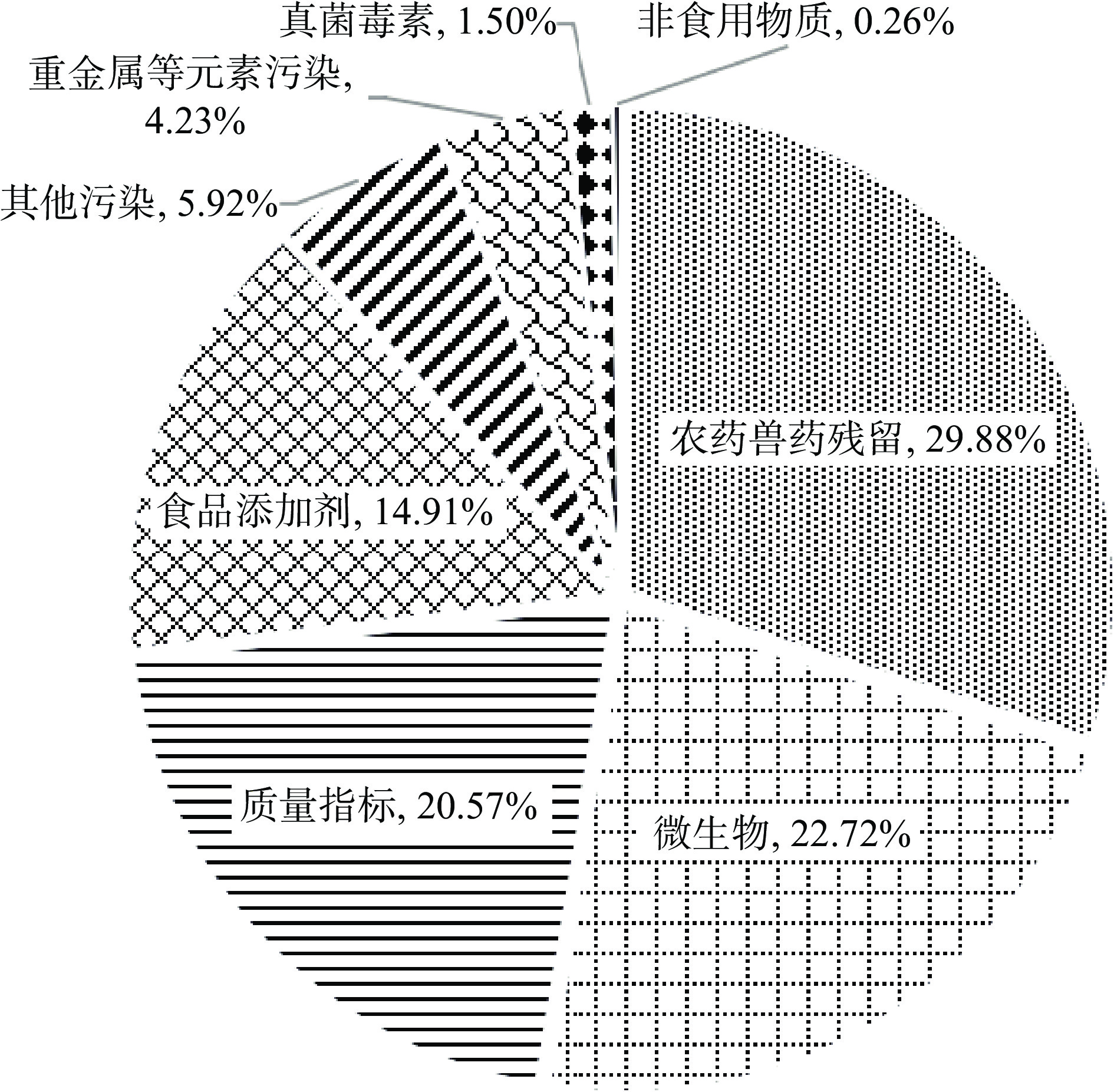 真菌毒素, 1.50%
非食用物质, 0.26%
重金属等元素污染, 4.23%
其他污染, 5.92%
农药兽药残留, 29.88%
食品添加剂, 14.91%
质量指标, 20.57%
微生物, 22.72%